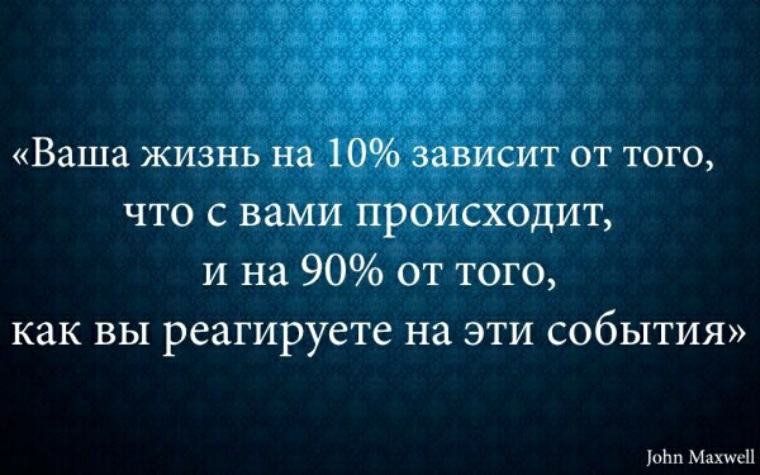 «Ваша жизнь на 10% зависит от того, что с вами происходит, и на 90% от того, как вы реагируете на эти события»

John Maxwell